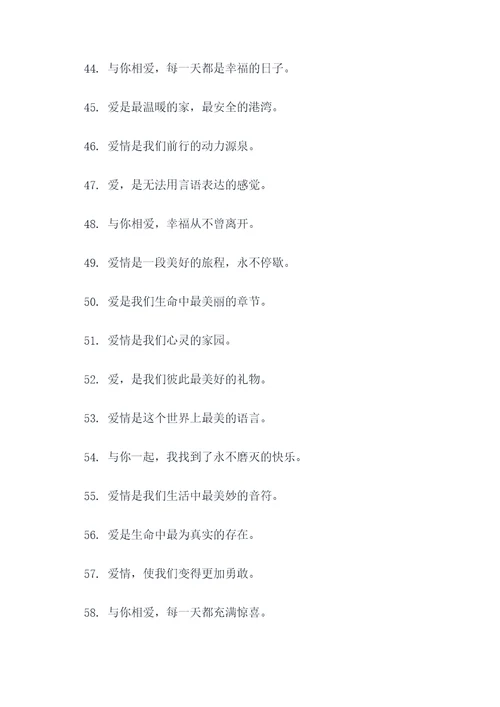 44. 与你相爱，每一天都是幸福的日子。

45. 爱是最温暖的家，最安全的港湾。

46. 爱情是我们前行的动力源泉。

47. 爱，是无法用言语表达的感觉。

48. 与你相爱，幸福从不曾离开。

49. 爱情是一段美好的旅程，永不停歇。

50. 爱是我们生命中最美丽的章节。

51. 爱情是我们心灵的家园。

52. 爱，是我们彼此最美好的礼物。

53. 爱情是这个世界上最美的语言。

54. 与你一起，我找到了永不磨灭的快乐。

55. 爱情是我们生活中最美妙的音符。

56. 爱是生命中最为真实的存在。

57. 爱情，使我们变得更加勇敢。

58. 与你相爱，每一天都充满惊喜。